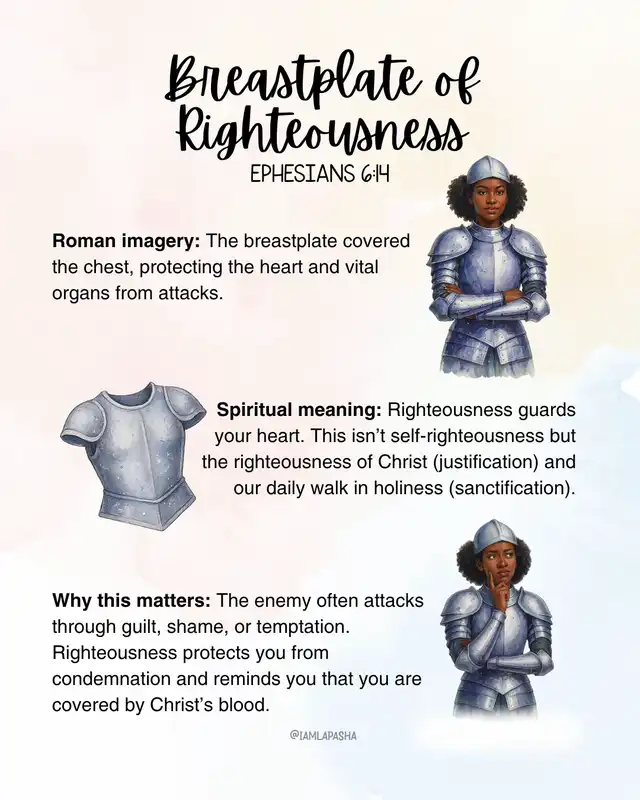 Breastplate of Righteousness

EPHESIANS 6:14

Roman imagery: The breastplate covered the chest, protecting the heart and vital organs from attacks.

Spiritual meaning: Righteousness guards your heart. This isn't self-righteousness but the righteousness of Christ (justification) and our daily walk in holiness (sanctification).

Why this matters: The enemy often attacks through guilt, shame, or temptation. Righteousness protects you from condemnation and reminds you that you are covered by Christ's blood.

@IAMLAPASHA